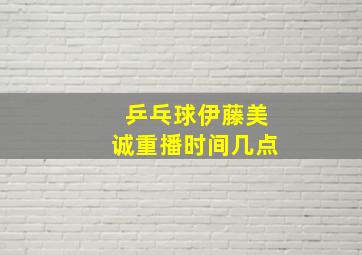 乒乓球伊藤美诚重播时间几点